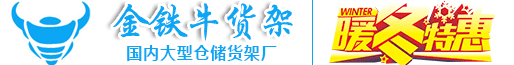 金铁牛货架
国内大型仓储货架厂

WINTER
暖冬特惠